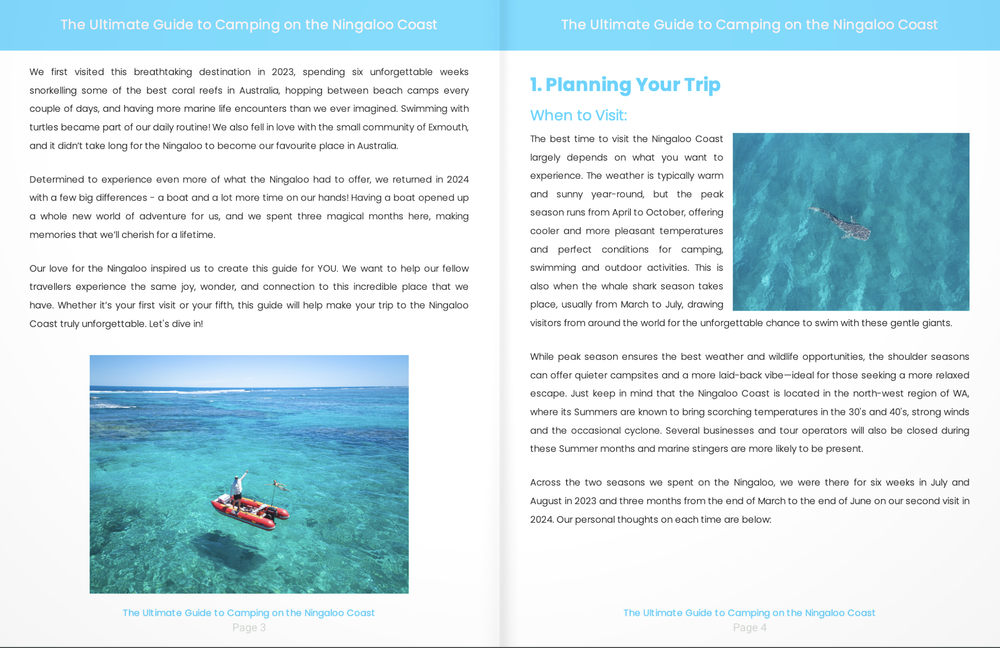 The Ultimate Guide to Camping on the Ningaloo Coast

We first visited this breathtaking destination in 2023, spending six unforgettable weeks snorkelling some of the best coral reefs in Australia, hopping between beach camps every couple of days, and having more marine life encounters than we ever imagined. Swimming with turtles became part of our daily routine! We also fell in love with the small community of Exmouth, and it didn't take long for the Ningaloo to become our favourite place in Australia.

Determined to experience even more of what the Ningaloo had to offer, we returned in 2024 with a few big differences - a boat and a lot more time on our hands! Having a boat opened up a whole new world of adventure for us, and we spent three magical months here, making memories that we'll cherish for a lifetime.

Our love for the Ningaloo inspired us to create this guide for YOU. We want to help our fellow travellers experience the same joy, wonder, and connection to this incredible place that we have. Whether it's your first visit or your fifth, this guide will help make your trip to the Ningaloo Coast truly unforgettable. Let's dive in!

The Ultimate Guide to Camping on the Ningaloo Coast
Page 3

The Ultimate Guide to Camping on the Ningaloo Coast

1. Planning Your Trip

When to Visit:

The best time to visit the Ningaloo Coast largely depends on what you want to experience. The weather is typically warm and sunny year-round, but the peak season runs from April to October, offering cooler and more pleasant temperatures and perfect conditions for camping, swimming and outdoor activities. This is also when the whale shark season takes place, usually from March to July, drawing visitors from around the world for the unforgettable chance to swim with these gentle giants.

While peak season ensures the best weather and wildlife opportunities, the shoulder seasons can offer quieter campsites and a more laid-back vibe—ideal for those seeking a more relaxed escape. Just keep in mind that the Ningaloo Coast is located in the north-west region of WA, where its Summers are known to bring scorching temperatures in the 30's and 40's, strong winds and the occasional cyclone. Several businesses and tour operators will also be closed during these Summer months and marine stingers are more likely to be present.

Across the two seasons we spent on the Ningaloo, we were there for six weeks in July and August in 2023 and three months from the end of March to the end of June on our second visit in 2024. Our personal thoughts on each time are below:

The Ultimate Guide to Camping on the Ningaloo Coast
Page 4